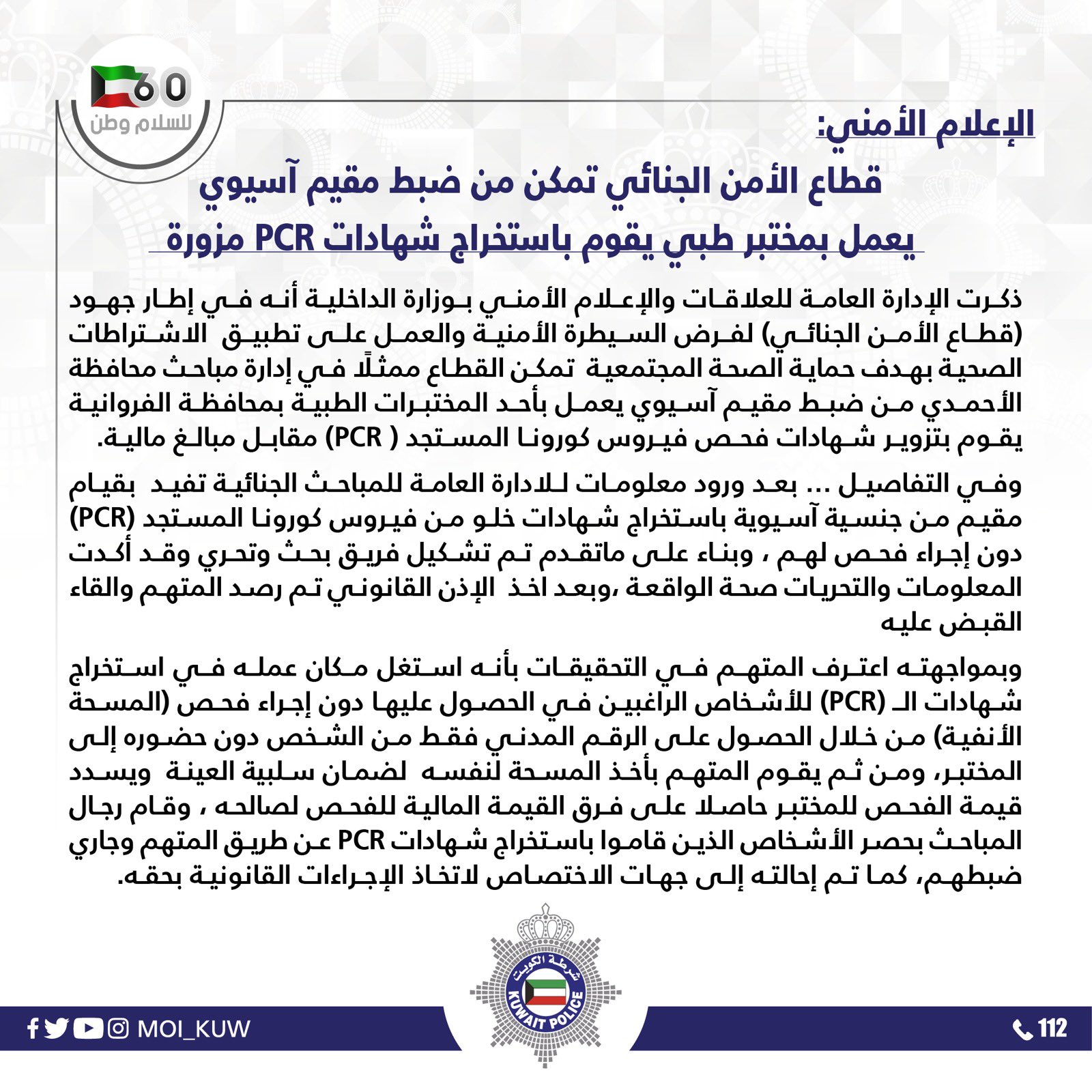 60
للسلام وطن

الإعلام الأمني:

قطاع الأمن الجنائي تمكن من ضبط مقيم آسيوي يعمل بمختبر طبي يقوم باستخراج شهادات PCR مزورة

ذكرت الإدارة العامة للعلاقات والإعلام الأمني بوزارة الداخلية أنه في إطار جهود (قطاع الأمن الجنائي) لفرض السيطرة الأمنية والعمل على تطبيق الاشتراطات الصحية بهدف حماية الصحة المجتمعية تمكن القطاع ممثلًا في إدارة مباحث محافظة الأحمدي من ضبط مقيم آسيوي يعمل بأحد المختبرات الطبية بمحافظة الفروانية يقوم بتزوير شهادات فحص فيروس كورونا المستجد ( PCR) مقابل مبالغ مالية.

وفي التفاصيل ... بعد ورود معلومات للادارة العامة للمباحث الجنائية تفيد بقيام مقيم من جنسية آسيوية باستخراج شهادات خلو من فيروس كورونا المستجد (PCR) دون إجراء فحص لهم ، وبناء على ماتقدم تم تشكيل فريق بحث وتحري وقد أكدت المعلومات والتحريات صحة الواقعة ،وبعد اخذ الإذن القانوني تم رصد المتهم والقاء القبض عليه

وبمواجهته اعترف المتهم في التحقيقات بأنه استغل مكان عمله في استخراج شهادات الـ (PCR) للأشخاص الراغبين في الحصول عليها دون إجراء فحص (المسحة الأنفية) من خلال الحصول على الرقم المدني فقط من الشخص دون حضوره إلى المختبر، ومن ثم يقوم المتهم بأخذ المسحة لنفسه لضمان سلبية العينة ويسدد قيمة الفحص للمختبر حاصلا على فرق القيمة المالية للفحص لصالحه ، وقام رجال المباحث بحصر الأشخاص الذين قاموا باستخراج شهادات PCR عن طريق المتهم وجاري ضبطهم، كما تم إحالته إلى جهات الاختصاص لاتخاذ الإجراءات القانونية بحقه.

شرطة الكويت
KUWAIT POLICE

MOI_KUW

112